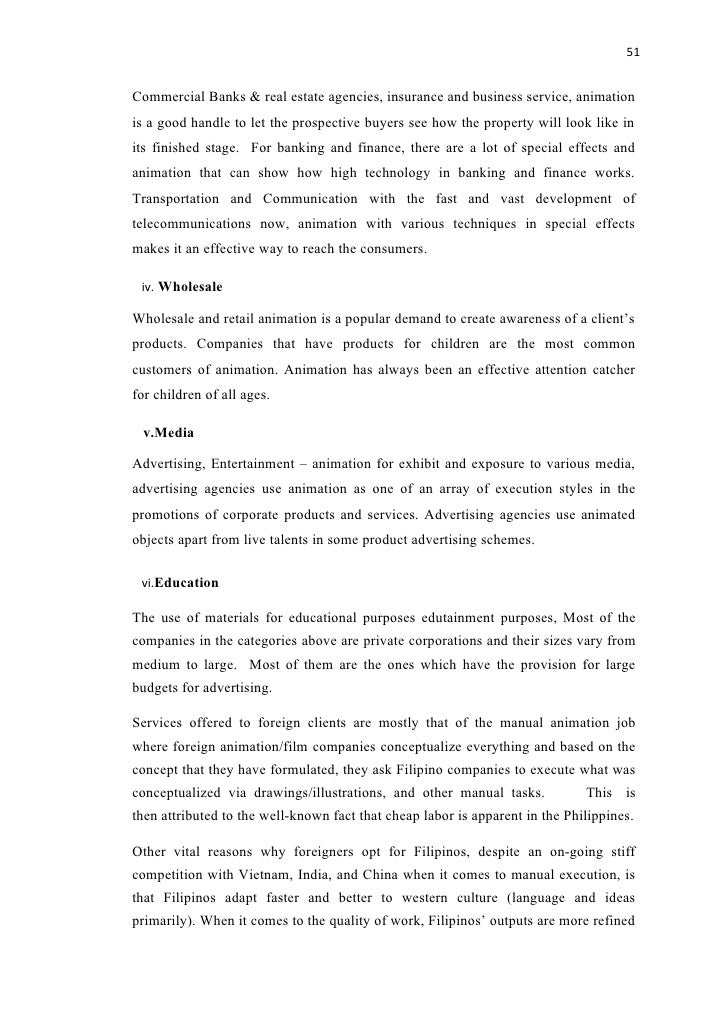 51

Commercial Banks & real estate agencies, insurance and business service, animation is a good handle to let the prospective buyers see how the property will look like in its finished stage. For banking and finance, there are a lot of special effects and animation that can show how high technology in banking and finance works. Transportation and Communication with the fast and vast development of telecommunications now, animation with various techniques in special effects makes it an effective way to reach the consumers.

iv. Wholesale

Wholesale and retail animation is a popular demand to create awareness of a client's products. Companies that have products for children are the most common customers of animation. Animation has always been an effective attention catcher for children of all ages.

v.Media

Advertising, Entertainment – animation for exhibit and exposure to various media, advertising agencies use animation as one of an array of execution styles in the promotions of corporate products and services. Advertising agencies use animated objects apart from live talents in some product advertising schemes.

vi.Education

The use of materials for educational purposes edutainment purposes, Most of the companies in the categories above are private corporations and their sizes vary from medium to large. Most of them are the ones which have the provision for large budgets for advertising.

Services offered to foreign clients are mostly that of the manual animation job where foreign animation/film companies conceptualize everything and based on the concept that they have formulated, they ask Filipino companies to execute what was conceptualized via drawings/illustrations, and other manual tasks. This is then attributed to the well-known fact that cheap labor is apparent in the Philippines.

Other vital reasons why foreigners opt for Filipinos, despite an on-going stiff competition with Vietnam, India, and China when it comes to manual execution, is that Filipinos adapt faster and better to western culture (language and ideas primarily). When it comes to the quality of work, Filipinos' outputs are more refined